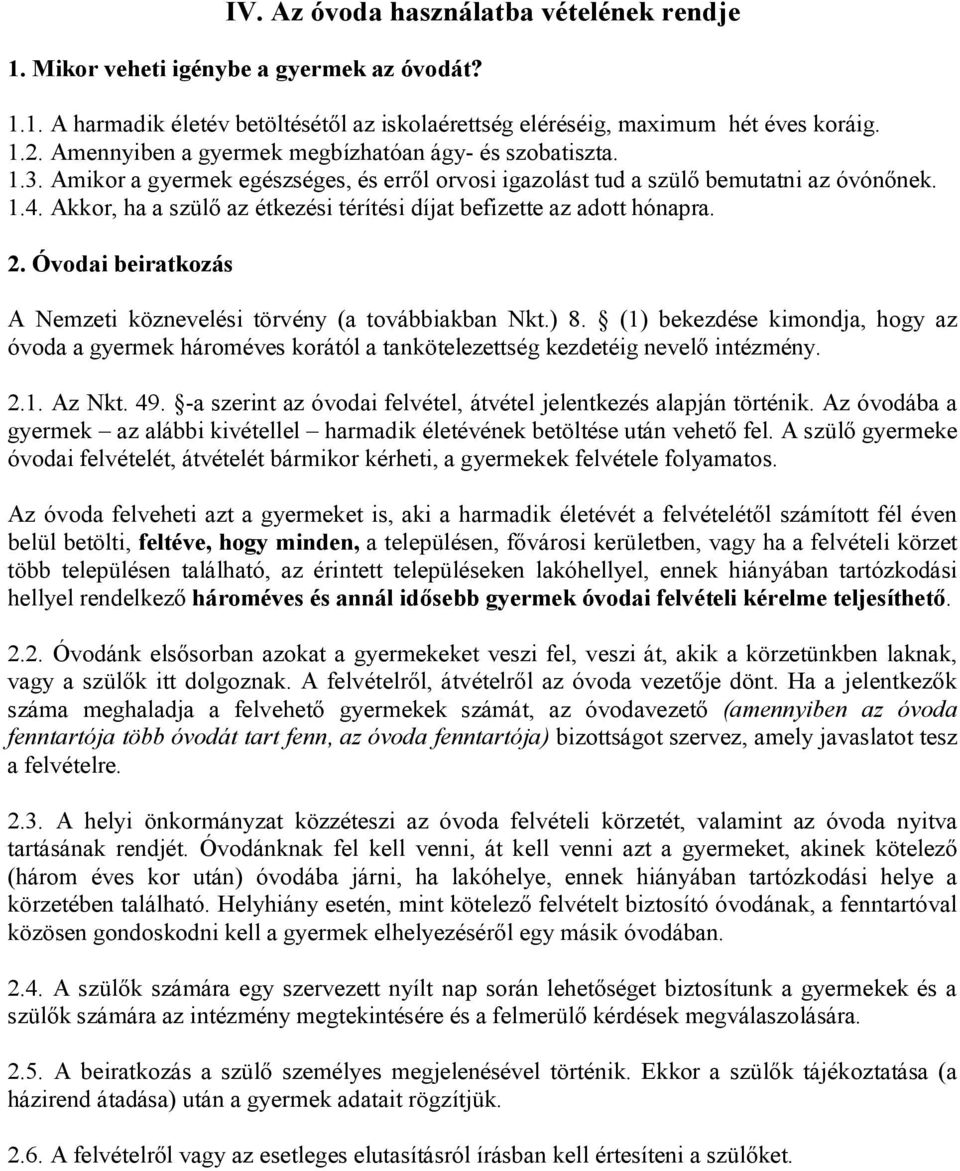 IV. Az óvoda használatba vételének rendje

1. Mikor veheti igénybe a gyermek az óvodát?

1.1. A harmadik életév betöltésétől az iskolaérettség eléréséig, maximum hét éves koráig.
1.2. Amennyiben a gyermek megbízhatóan ágy- és szobatiszta.
1.3. Amikor a gyermek egészséges, és erről orvosi igazolást tud a szülő bemutatni az óvónőnek.
1.4. Akkor, ha a szülő az étkezési térítési díjat befizette az adott hónapra.

2. Óvodai beiratkozás

A Nemzeti köznevelési törvény (a továbbiakban Nkt.) 8. § (1) bekezdése kimondja, hogy az óvoda a gyermek hároméves korától a tankötelezettség kezdetéig nevelő intézmény.

2.1. Az Nkt. 49. §-a szerint az óvodai felvétel, átvétel jelentkezés alapján történik. Az óvodába a gyermek – az alábbi kivétellel – harmadik életévének betöltése után vehető fel. A szülő gyermeke óvodai felvételét, átvételét bármikor kérheti, a gyermekek felvétele folyamatos.

Az óvoda felveheti azt a gyermeket is, aki a harmadik életévét a felvételétől számított fél éven belül betölti, feltéve, hogy minden, a településen, fővárosi kerületben, vagy ha a felvételi körzet több településen található, az érintett településeken lakóhellyel, ennek hiányában tartózkodási hellyel rendelkező hároméves és annál idősebb gyermek óvodai felvételi kérelme teljesíthető.

2.2. Óvodánk elsősorban azokat a gyermekeket veszi fel, veszi át, akik a körzetünkben laknak, vagy a szülők itt dolgoznak. A felvételről, átvételről az óvoda vezetője dönt. Ha a jelentkezők száma meghaladja a felvehető gyermekek számát, az óvodavezető (amennyiben az óvoda fenntartója több óvodát tart fenn, az óvoda fenntartója) bizottságot szervez, amely javaslatot tesz a felvételre.

2.3. A helyi önkormányzat közzéteszi az óvoda felvételi körzetét, valamint az óvoda nyitva tartásának rendjét. Óvodánknak fel kell venni, át kell venni azt a gyermeket, akinek kötelező (három éves kor után) óvodába járni, ha lakóhelye, ennek hiányában tartózkodási helye a körzetében található. Helyhiány esetén, mint kötelező felvételt biztosító óvodának, a fenntartóval közösen gondoskodni kell a gyermek elhelyezéséről egy másik óvodában.

2.4. A szülők számára egy szervezett nyílt nap során lehetőséget biztosítunk a gyermekek és a szülők számára az intézmény megtekintésére és a felmerülő kérdések megválaszolására.

2.5. A beiratkozás a szülő személyes megjelenésével történik. Ekkor a szülők tájékoztatása (a házirend átadása) után a gyermek adatait rögzítjük.

2.6. A felvételről vagy az esetleges elutasításról írásban kell értesíteni a szülőket.